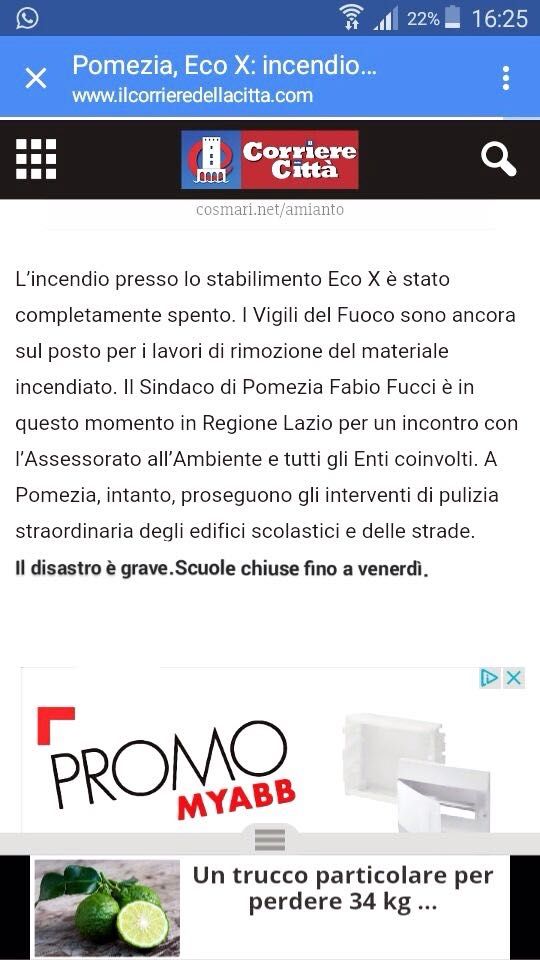 22% 16:25

Pomezia, Eco X: incendio...
www.ilcorrieredellacitta.com

Corriere Città

cosmari.net/amianto

L'incendio presso lo stabilimento Eco X è stato completamente spento. I Vigili del Fuoco sono ancora sul posto per i lavori di rimozione del materiale incendiato. Il Sindaco di Pomezia Fabio Fucci è in questo momento in Regione Lazio per un incontro con l'Assessorato all'Ambiente e tutti gli Enti coinvolti. A Pomezia, intanto, proseguono gli interventi di pulizia straordinaria degli edifici scolastici e delle strade.
Il disastro è grave.Scuole chiuse fino a venerdì.

PROMO
MYABB

Un trucco particolare per perdere 34 kg ...